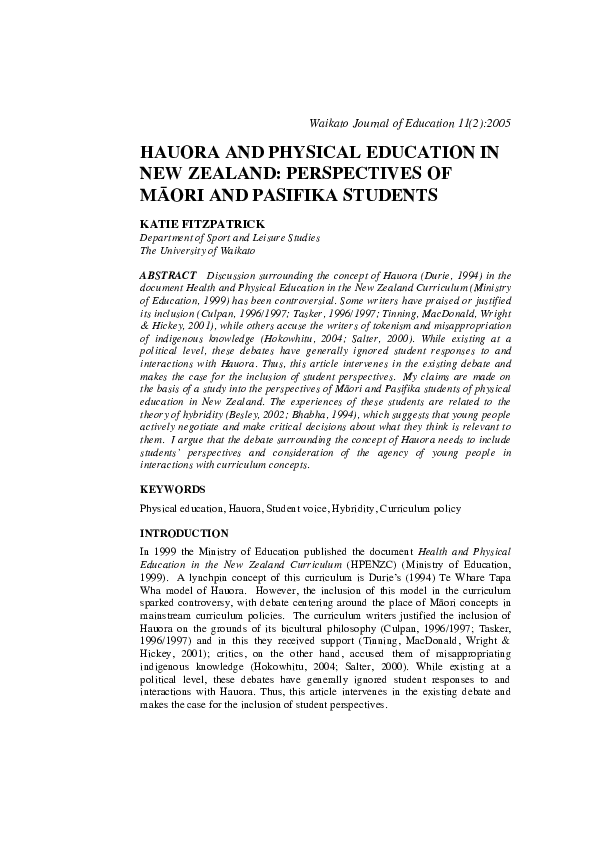 Waikato Journal of Education 11(2):2005

HAUORA AND PHYSICAL EDUCATION IN NEW ZEALAND: PERSPECTIVES OF MĀORI AND PASIFIKA STUDENTS

KATIE FITZPATRICK
Department of Sport and Leisure Studies
The University of Waikato

ABSTRACT Discussion surrounding the concept of Hauora (Durie, 1994) in the document Health and Physical Education in the New Zealand Curriculum (Ministry of Education, 1999) has been controversial. Some writers have praised or justified its inclusion (Culpan, 1996/1997; Tasker, 1996/1997; Tinning, MacDonald, Wright & Hickey, 2001), while others accuse the writers of tokenism and misappropriation of indigenous knowledge (Hokowhitu, 2004; Salter, 2000). While existing at a political level, these debates have generally ignored student responses to and interactions with Hauora. Thus, this article intervenes in the existing debate and makes the case for the inclusion of student perspectives. My claims are made on the basis of a study into the perspectives of Māori and Pasifika students of physical education in New Zealand. The experiences of these students are related to the theory of hybridity (Besley, 2002; Bhabha, 1994), which suggests that young people actively negotiate and make critical decisions about what they think is relevant to them. I argue that the debate surrounding the concept of Hauora needs to include students' perspectives and consideration of the agency of young people in interactions with curriculum concepts.

KEYWORDS

Physical education, Hauora, Student voice, Hybridity, Curriculum policy

INTRODUCTION

In 1999 the Ministry of Education published the document Health and Physical Education in the New Zealand Curriculum (HPENZC) (Ministry of Education, 1999). A lynchpin concept of this curriculum is Durie's (1994) Te Whare Tapa Wha model of Hauora. However, the inclusion of this model in the curriculum sparked controversy, with debate centering around the place of Māori concepts in mainstream curriculum policies. The curriculum writers justified the inclusion of Hauora on the grounds of its bicultural philosophy (Culpan, 1996/1997; Tasker, 1996/1997) and in this they received support (Tinning, MacDonald, Wright & Hickey, 2001); critics, on the other hand, accused them of misappropriating indigenous knowledge (Hokowhitu, 2004; Salter, 2000). While existing at a political level, these debates have generally ignored student responses to and interactions with Hauora. Thus, this article intervenes in the existing debate and makes the case for the inclusion of student perspectives.